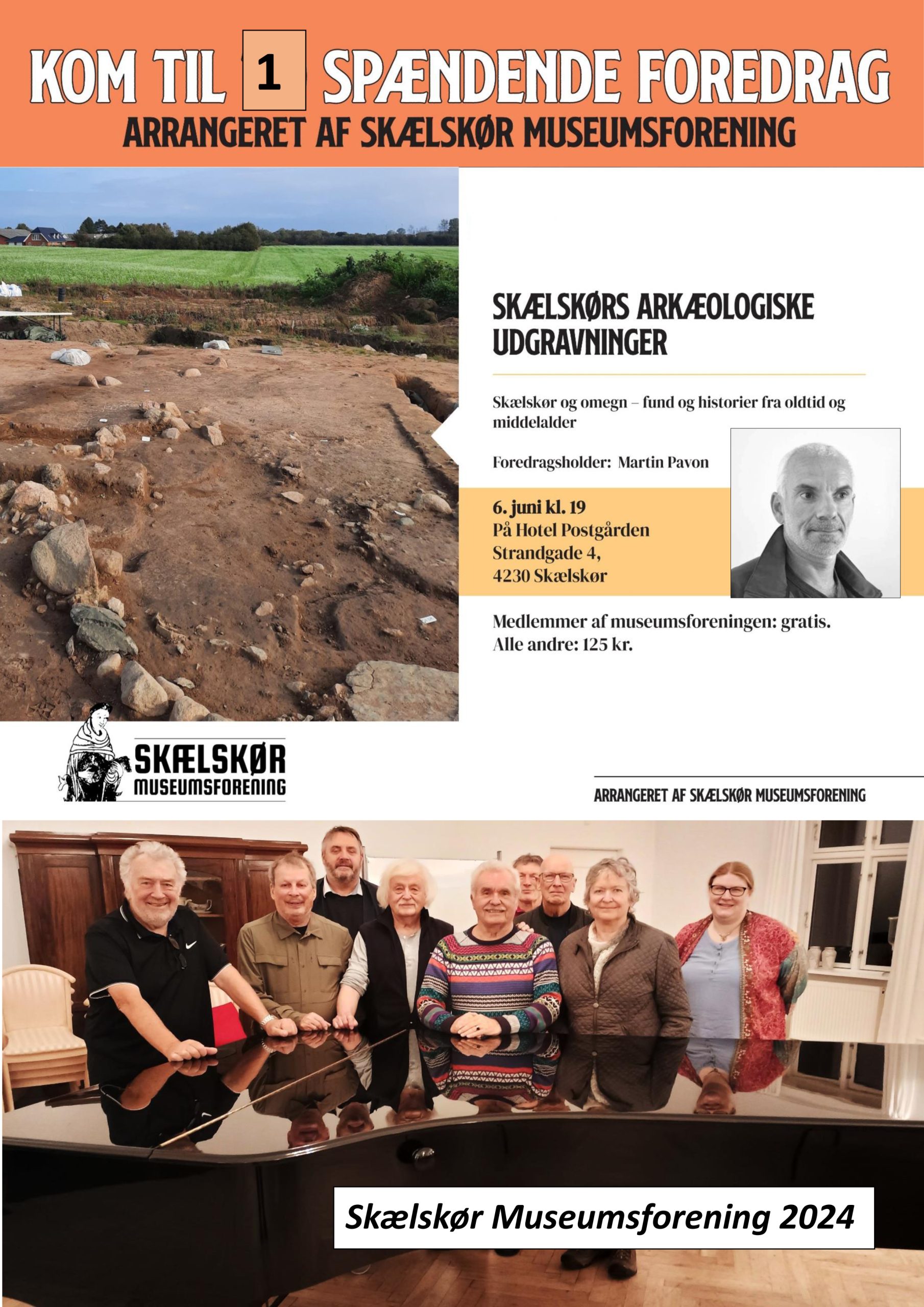 KOM TIL 1 SPÆNDENDE FOREDRAG
ARRANGERET AF SKÆLSKØR MUSEUMSFORENING

SKÆLSKØRS ARKÆOLOGISKE UDGRAVNINGER

Skælskør og omegn – fund og historier fra oldtid og middelalder

Foredragsholder: Martin Pavon

6. juni kl. 19
På Hotel Postgården
Strandgade 4,
4230 Skælskør

Medlemmer af museumsforeningen: gratis.
Alle andre: 125 kr.

SKÆLSKØR MUSEUMSFORENING

ARRANGERET AF SKÆLSKØR MUSEUMSFORENING

Skælskør Museumsforening 2024